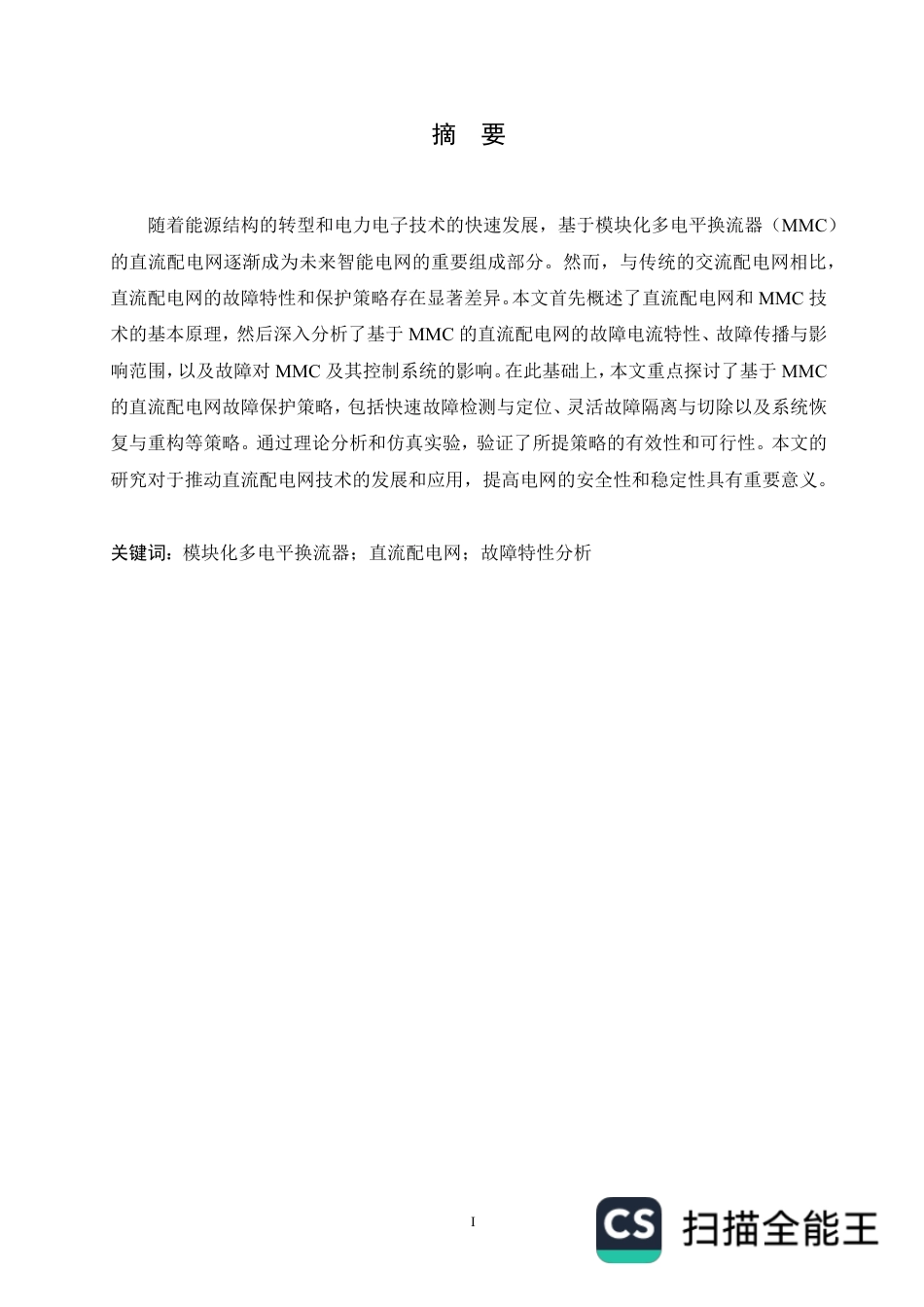 摘　要

随着能源结构的转型和电力电子技术的快速发展，基于模块化多电平换流器（MMC）的直流配电网逐渐成为未来智能电网的重要组成部分。然而，与传统的交流配电网相比，直流配电网的故障特性和保护策略存在显著差异。本文首先概述了直流配电网和 MMC 技术的基本原理，然后深入分析了基于 MMC 的直流配电网的故障电流特性、故障传播与影响范围，以及故障对 MMC 及其控制系统的影响。在此基础上，本文重点探讨了基于 MMC 的直流配电网故障保护策略，包括快速故障检测与定位、灵活故障隔离与切除以及系统恢复与重构等策略。通过理论分析和仿真实验，验证了所提策略的有效性和可行性。本文的研究对于推动直流配电网技术的发展和应用，提高电网的安全性和稳定性具有重要意义。

关键词：模块化多电平换流器；直流配电网；故障特性分析

I

CS 扫描全能王